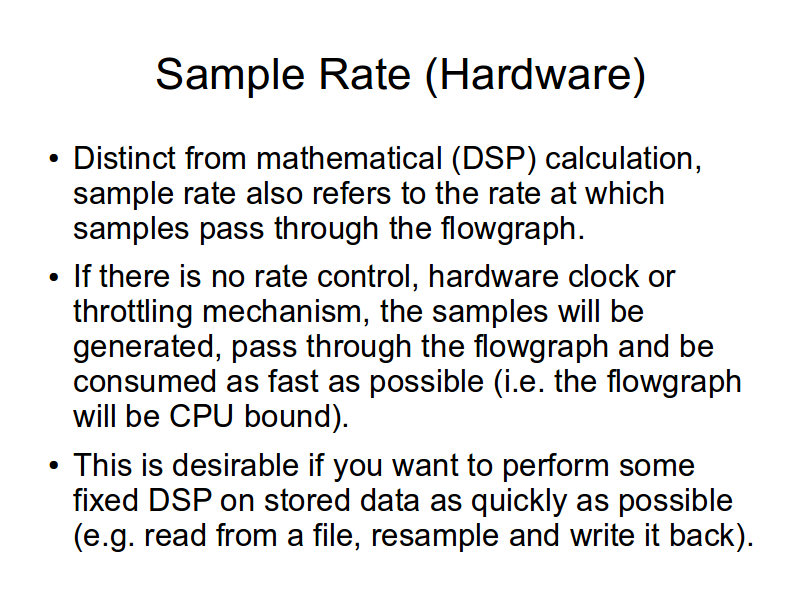 Sample Rate (Hardware)

• Distinct from mathematical (DSP) calculation, sample rate also refers to the rate at which samples pass through the flowgraph.

• If there is no rate control, hardware clock or throttling mechanism, the samples will be generated, pass through the flowgraph and be consumed as fast as possible (i.e. the flowgraph will be CPU bound).

• This is desirable if you want to perform some fixed DSP on stored data as quickly as possible (e.g. read from a file, resample and write it back).